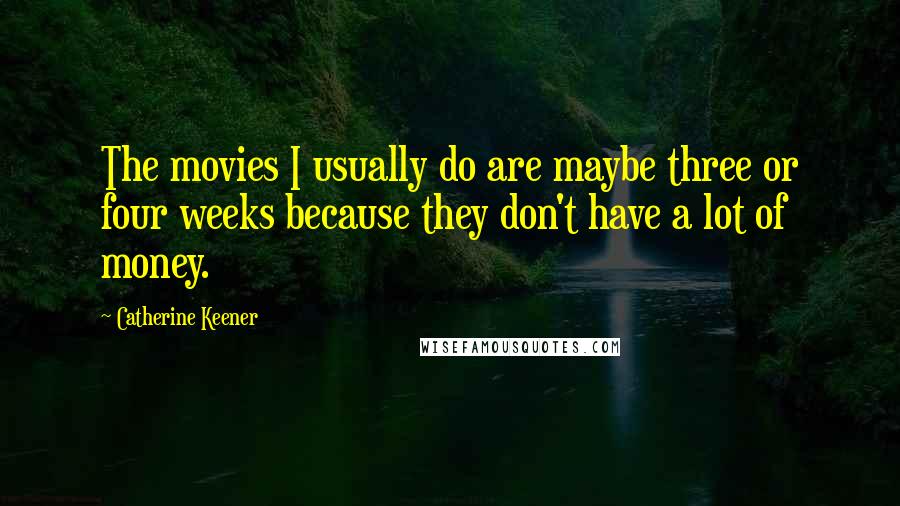 The movies I usually do are maybe three or four weeks because they don't have a lot of money.

~ Catherine Keener

WISEFAMOUSQUOTES.COM